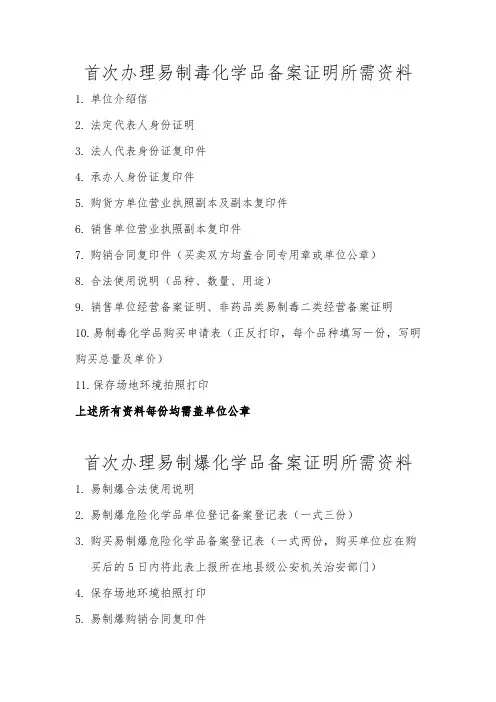 首次办理易制毒化学品备案证明所需资料

1. 单位介绍信

2. 法定代表人身份证明

3. 法人代表身份证复印件

4. 承办人身份证复印件

5. 购货方单位营业执照副本及副本复印件

6. 销售单位营业执照副本复印件

7. 购销合同复印件（买卖双方均盖合同专用章或单位公章）

8. 合法使用说明（品种、数量、用途）

9. 销售单位经营备案证明、非药品类易制毒二类经营备案证明

10. 易制毒化学品购买申请表（正反打印，每个品种填写一份，写明购买总量及单价）

11. 保存场地环境拍照打印

上述所有资料每份均需盖单位公章

首次办理易制爆化学品备案证明所需资料

1. 易制爆合法使用说明

2. 易制爆危险化学品单位登记备案登记表（一式三份）

3. 购买易制爆危险化学品备案登记表（一式两份，购买单位应在购买后的 5 日内将此表上报所在地县级公安机关治安部门）

4. 保存场地环境拍照打印

5. 易制爆购销合同复印件